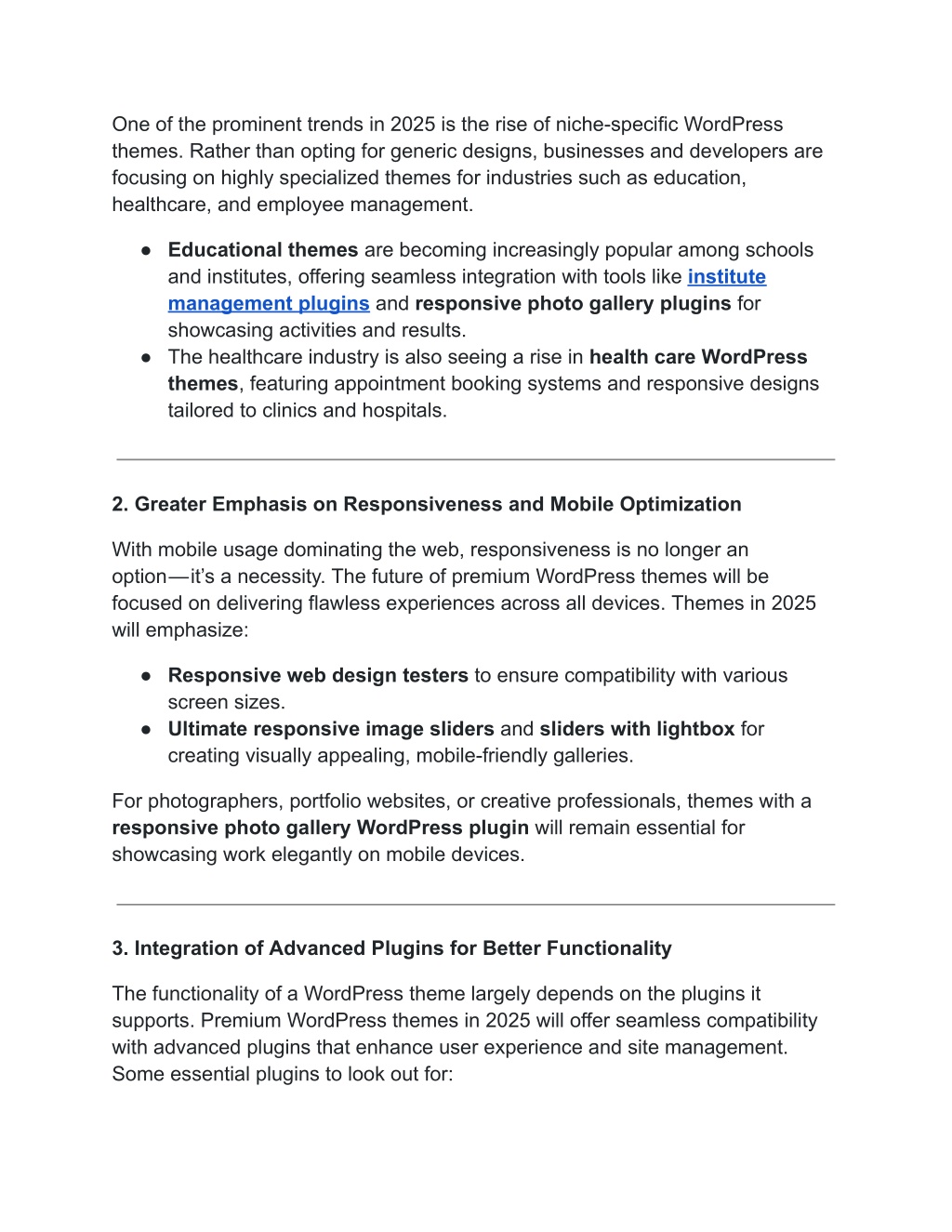 One of the prominent trends in 2025 is the rise of niche-specific WordPress themes. Rather than opting for generic designs, businesses and developers are focusing on highly specialized themes for industries such as education, healthcare, and employee management.

● Educational themes are becoming increasingly popular among schools and institutes, offering seamless integration with tools like institute management plugins and responsive photo gallery plugins for showcasing activities and results.
● The healthcare industry is also seeing a rise in health care WordPress themes, featuring appointment booking systems and responsive designs tailored to clinics and hospitals.

2. Greater Emphasis on Responsiveness and Mobile Optimization

With mobile usage dominating the web, responsiveness is no longer an option—it's a necessity. The future of premium WordPress themes will be focused on delivering flawless experiences across all devices. Themes in 2025 will emphasize:

● Responsive web design testers to ensure compatibility with various screen sizes.
● Ultimate responsive image sliders and sliders with lightbox for creating visually appealing, mobile-friendly galleries.

For photographers, portfolio websites, or creative professionals, themes with a responsive photo gallery WordPress plugin will remain essential for showcasing work elegantly on mobile devices.

3. Integration of Advanced Plugins for Better Functionality

The functionality of a WordPress theme largely depends on the plugins it supports. Premium WordPress themes in 2025 will offer seamless compatibility with advanced plugins that enhance user experience and site management. Some essential plugins to look out for: